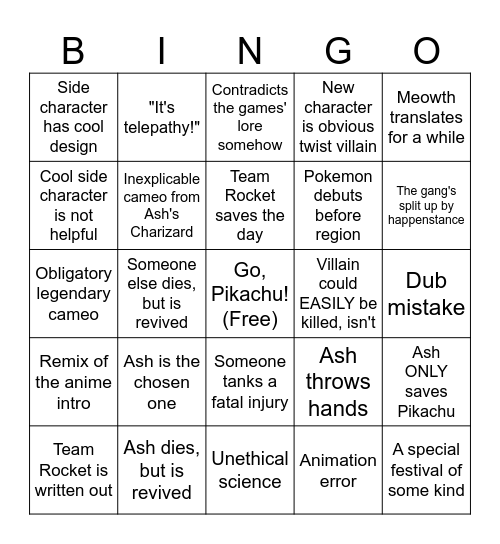 | B | I | N | G | O |
|---|---|---|---|---|
| Side character has cool design | "It's telepathy!" | Contradicts the games' lore somehow | New character is obvious twist villain | Meowth translates for a while |
| Cool side character is not helpful | Inexplicable cameo from Ash's Charizard | Team Rocket saves the day | Pokemon debuts before region | The gang's split up by happenstance |
| Obligatory legendary cameo | Someone else dies, but is revived | Go, Pikachu! (Free) | Villain could EASILY be killed, isn't | Dub mistake |
| Remix of the anime intro | Ash is the chosen one | Someone tanks a fatal injury | Ash throws hands | Ash ONLY saves Pikachu |
| Team Rocket is written out | Ash dies, but is revived | Unethical science | Animation error | A special festival of some kind |